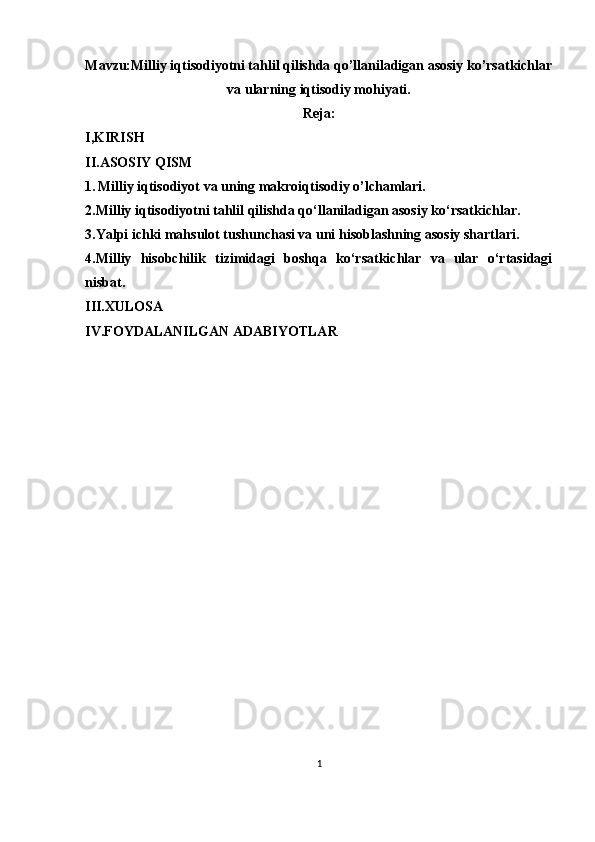 Docx.uz Docx.uz Docx.uz

Mavzu:Milliy iqtisodiyotni tahlil qilishda qo’llaniladigan asosiy ko’rsatkichlar va ularning iqtisodiy mohiyati.

Reja:

I,KIRISH

II.ASOSIY QISM

1. Milliy iqtisodiyot va uning makroiqtisodiy o’lchamlari.

2.Milliy iqtisodiyotni tahlil qilishda qo‘llaniladigan asosiy ko‘rsatkichlar.

3.Yalpi ichki mahsulot tushunchasi va uni hisoblashning asosiy shartlari.

4.Milliy hisobchilik tizimidagi boshqa ko‘rsatkichlar va ular o‘rtasidagi nisbat.

III.XULOSA

IV.FOYDALANILGAN ADABIYOTLAR

Docx.uz Docx.uz Docx.uz

Docx.uz Docx.uz Docx.uz

Docx.uz Docx.uz Docx.uz

1